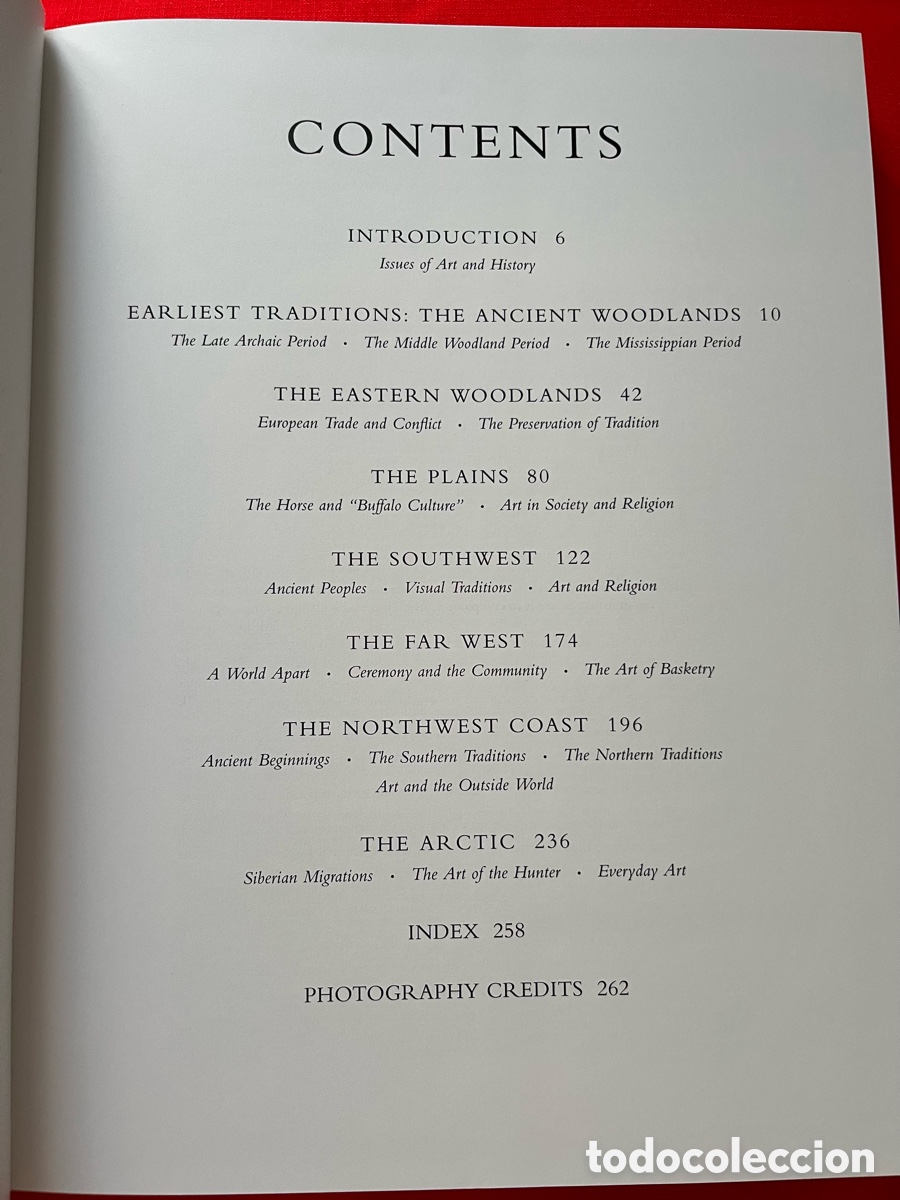 CONTENTS

INTRODUCTION 6
Issues of Art and History

EARLIEST TRADITIONS: THE ANCIENT WOODLANDS 10
The Late Archaic Period · The Middle Woodland Period · The Mississippian Period

THE EASTERN WOODLANDS 42
European Trade and Conflict · The Preservation of Tradition

THE PLAINS 80
The Horse and "Buffalo Culture" · Art in Society and Religion

THE SOUTHWEST 122
Ancient Peoples · Visual Traditions · Art and Religion

THE FAR WEST 174
A World Apart · Ceremony and the Community · The Art of Basketry

THE NORTHWEST COAST 196
Ancient Beginnings · The Southern Traditions · The Northern Traditions
Art and the Outside World

THE ARCTIC 236
Siberian Migrations · The Art of the Hunter · Everyday Art

INDEX 258

PHOTOGRAPHY CREDITS 262

todocoleccion